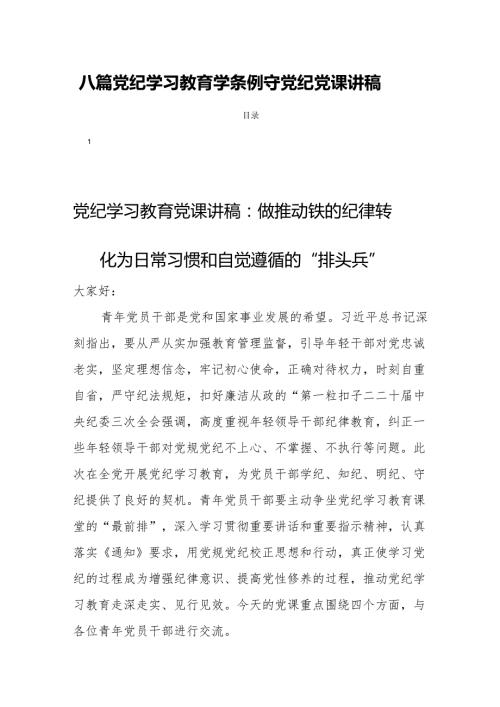 八篇党纪学习教育学条例守党纪党课讲稿

目录

1

党纪学习教育党课讲稿：做推动铁的纪律转化为日常习惯和自觉遵循的“排头兵”

大家好：

青年党员干部是党和国家事业发展的希望。习近平总书记深刻指出，要从严从实加强教育管理监督，引导年轻干部对党忠诚老实，坚定理想信念，牢记初心使命，正确对待权力，时刻自重自省，严守纪法规矩，扣好廉洁从政的“第一粒扣子二二十届中央纪委三次全会强调，高度重视年轻领导干部纪律教育，纠正一些年轻领导干部对党规党纪不上心、不掌握、不执行等问题。此次在全党开展党纪学习教育，为党员干部学纪、知纪、明纪、守纪提供了良好的契机。青年党员干部要主动争坐党纪学习教育课堂的“最前排”，深入学习贯彻重要讲话和重要指示精神，认真落实《通知》要求，用党规党纪校正思想和行动，真正使学习党纪的过程成为增强纪律意识、提高党性修养的过程，推动党纪学习教育走深走实、见行见效。今天的党课重点围绕四个方面，与各位青年党员干部进行交流。